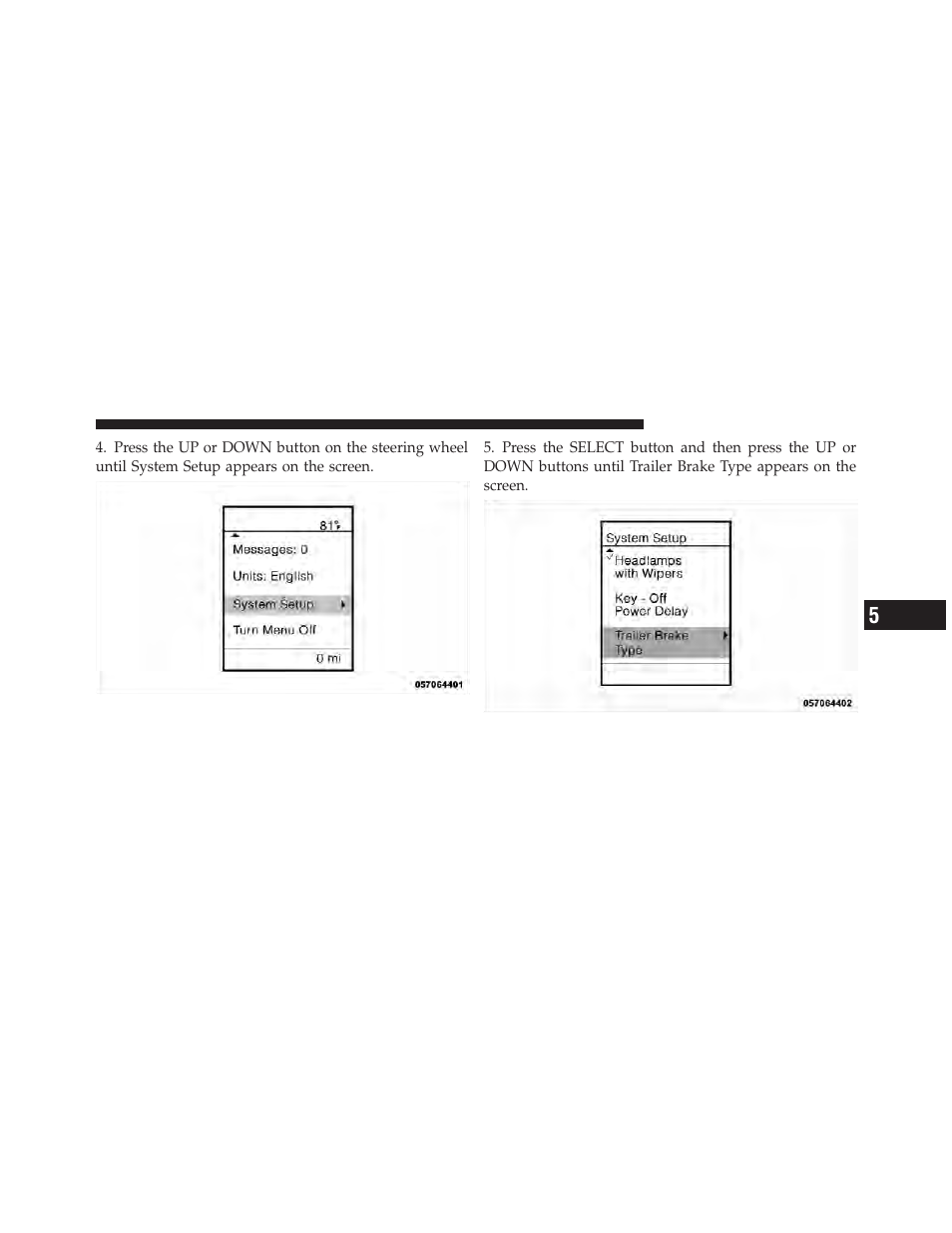 4. Press the UP or DOWN button on the steering wheel until System Setup appears on the screen.

81%

Messages: 0

Units: English

System Setup

Turn Menu Off

0 mi

057064401

5. Press the SELECT button and then press the UP or DOWN buttons until Trailer Brake Type appears on the screen.

System Setup

Headlamps with Wipers

Key - Off Power Delay

Trailer Brake Type

057064402

5